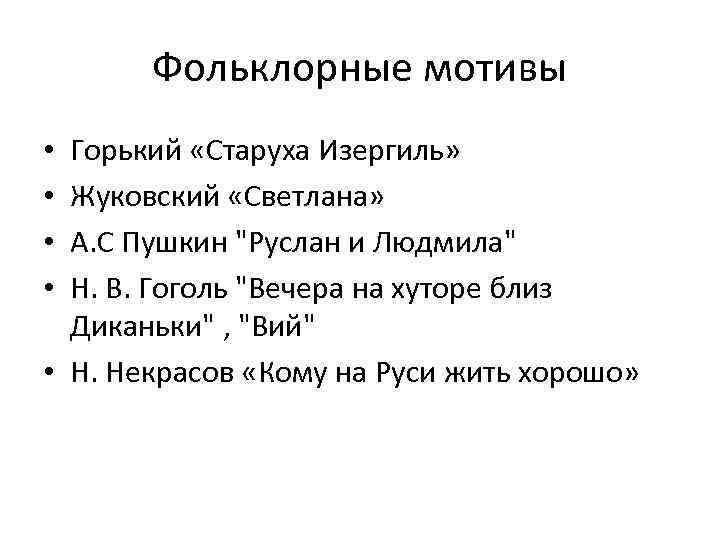 Фольклорные мотивы

• Горький «Старуха Изергиль»
• Жуковский «Светлана»
• А.С Пушкин "Руслан и Людмила"
• Н. В. Гоголь "Вечера на хуторе близ Диканьки" , "Вий"
• Н. Некрасов «Кому на Руси жить хорошо»